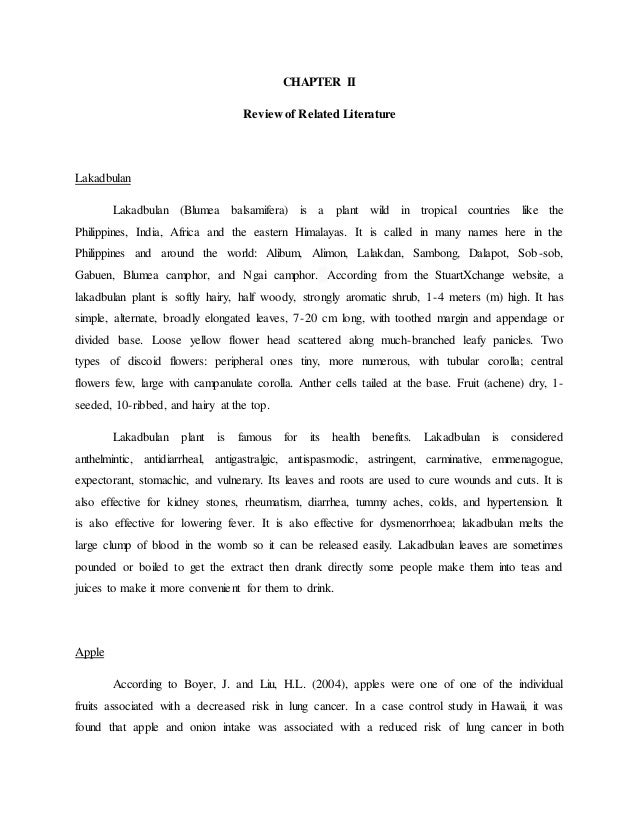 CHAPTER II

Review of Related Literature

Lakadbulan

Lakadbulan (Blumea balsamifera) is a plant wild in tropical countries like the Philippines, India, Africa and the eastern Himalayas. It is called in many names here in the Philippines and around the world: Alibum, Alimon, Lalakdan, Sambong, Dalapot, Sob-sob, Gabuen, Blumea camphor, and Ngai camphor. According from the StuartXchange website, a lakadbulan plant is softly hairy, half woody, strongly aromatic shrub, 1-4 meters (m) high. It has simple, alternate, broadly elongated leaves, 7-20 cm long, with toothed margin and appendage or divided base. Loose yellow flower head scattered along much-branched leafy panicles. Two types of discoid flowers: peripheral ones tiny, more numerous, with tubular corolla; central flowers few, large with campanulate corolla. Anther cells tailed at the base. Fruit (achene) dry, 1-seeded, 10-ribbed, and hairy at the top.

Lakadbulan plant is famous for its health benefits. Lakadbulan is considered anthelmintic, antidiarrheal, antigastralgic, antispasmodic, astringent, carminative, emmenagogue, expectorant, stomachic, and vulnerary. Its leaves and roots are used to cure wounds and cuts. It is also effective for kidney stones, rheumatism, diarrhea, tummy aches, colds, and hypertension. It is also effective for lowering fever. It is also effective for dysmenorrhoea; lakadbulan melts the large clump of blood in the womb so it can be released easily. Lakadbulan leaves are sometimes pounded or boiled to get the extract then drank directly some people make them into teas and juices to make it more convenient for them to drink.

Apple

According to Boyer, J. and Liu, H.L. (2004), apples were one of one of the individual fruits associated with a decreased risk in lung cancer. In a case control study in Hawaii, it was found that apple and onion intake was associated with a reduced risk of lung cancer in both